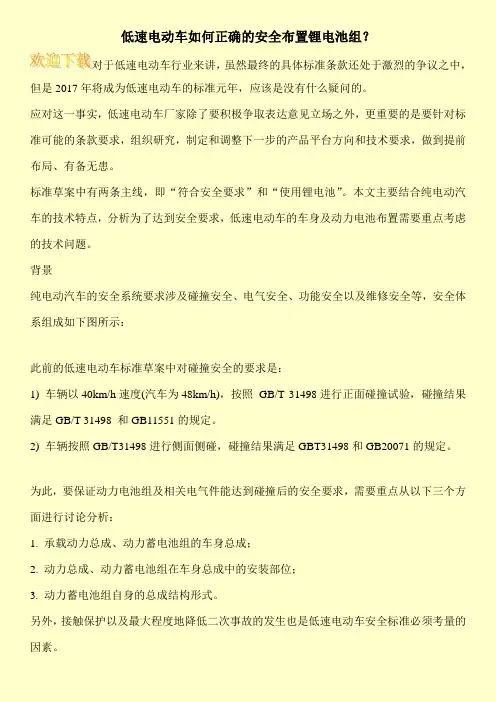 低速电动车如何正确的安全布置锂电池组？

欢迎下载对于低速电动车行业来讲，虽然最终的具体标准条款还处于激烈的争议之中，但是 2017 年将成为低速电动车的标准元年，应该是没有什么疑问的。

应对这一事实，低速电动车厂家除了要积极争取表达意见立场之外，更重要的是要针对标准可能的条款要求，组织研究，制定和调整下一步的产品平台方向和技术要求，做到提前布局、有备无患。

标准草案中有两条主线，即“符合安全要求”和“使用锂电池”。本文主要结合纯电动汽车的技术特点，分析为了达到安全要求，低速电动车的车身及动力电池布置需要重点考虑的技术问题。

背景

纯电动汽车的安全系统要求涉及碰撞安全、电气安全、功能安全以及维修安全等，安全体系组成如下图所示：

此前的低速电动车标准草案中对碰撞安全的要求是：

1) 车辆以 40km/h 速度(汽车为 48km/h)，按照 GB/T 31498 进行正面碰撞试验，碰撞结果满足 GB/T 31498 和 GB11551 的规定。

2) 车辆按照 GB/T31498 进行侧面侧碰，碰撞结果满足 GBT31498 和 GB20071 的规定。

为此，要保证动力电池组及相关电气件能达到碰撞后的安全要求，需要重点从以下三个方面进行讨论分析：

1. 承载动力总成、动力蓄电池组的车身总成；

2. 动力总成、动力蓄电池组在车身总成中的安装部位；

3. 动力蓄电池组自身的总成结构形式。

另外，接触保护以及最大程度地降低二次事故的发生也是低速电动车安全标准必须考量的因素。